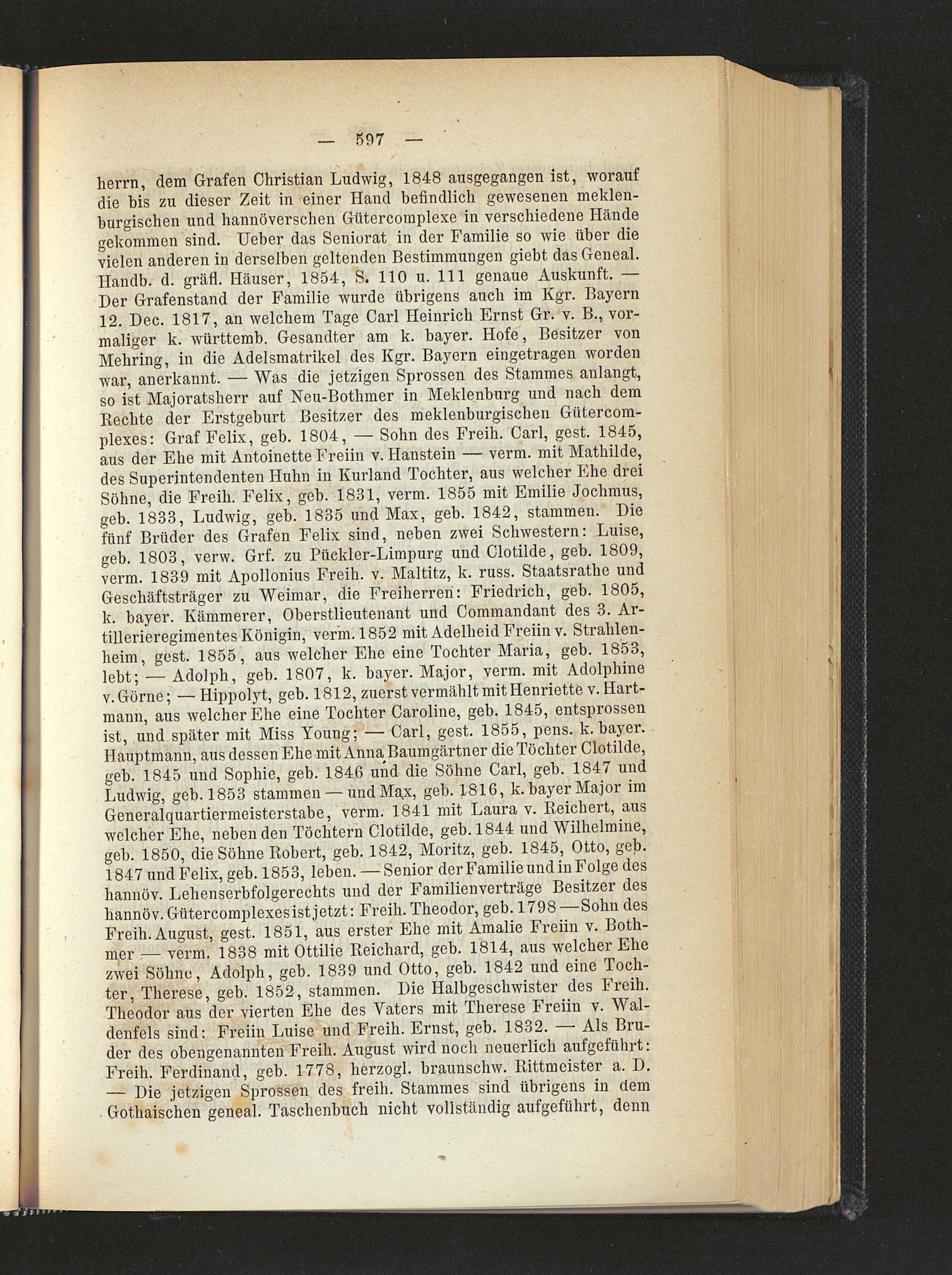 — 597 —

herrn, dem Grafen Christian Ludwig, 1848 ausgegangen ist, worauf die bis zu dieser Zeit in einer Hand befindlich gewesenen meklenburgischen und hannöverschen Gütercomplexe in verschiedene Hände gekommen sind. Ueber das Seniorat in der Familie so wie über die vielen anderen in derselben geltenden Bestimmungen giebt das Geneal. Handb. d. gräfl. Häuser, 1854, S. 110 u. 111 genaue Auskunft. — Der Grafenstand der Familie wurde übrigens auch im Kgr. Bayern 12. Dec. 1817, an welchem Tage Carl Heinrich Ernst Gr. v. B., vormaliger k. württemb. Gesandter am k. bayer. Hofe, Besitzer von Mehring, in die Adelsmatrikel des Kgr. Bayern eingetragen worden war, anerkannt. — Was die jetzigen Sprossen des Stammes anlangt, so ist Majoratsherr auf Neu-Bothmer in Meklenburg und nach dem Rechte der Erstgeburt Besitzer des meklenburgischen Gütercomplexes: Graf Felix, geb. 1804, — Sohn des Freih. Carl, gest. 1845, aus der Ehe mit Antoinette Freiin v. Hanstein — verm. mit Mathilde, des Superintendenten Huhn in Kurland Tochter, aus welcher Ehe drei Söhne, die Freih. Felix, geb. 1831, verm. 1855 mit Emilie Jochmus, geb. 1833, Ludwig, geb. 1835 und Max, geb. 1842, stammen. Die fünf Brüder des Grafen Felix sind, neben zwei Schwestern: Luise, geb. 1803, verw. Grf. zu Pückler-Limpurg und Clotilde, geb. 1809, verm. 1839 mit Apollonius Freih. v. Maltitz, k. russ. Staatsrathe und Geschäftsträger zu Weimar, die Freiherren: Friedrich, geb. 1805, k. bayer. Kämmerer, Oberstlieutenant und Commandant des 3. Artillerieregimentes Königin, verm. 1852 mit Adelheid Freiin v. Strahlenheim, gest. 1855, aus welcher Ehe eine Tochter Maria, geb. 1853, lebt; — Adolph, geb. 1807, k. bayer. Major, verm. mit Adolphine v. Görne; — Hippolyt, geb. 1812, zuerst vermählt mit Henriette v. Hartmann, aus welcher Ehe eine Tochter Caroline, geb. 1845, entsprossen ist, und später mit Miss Young; — Carl, gest. 1855, pens. k. bayer. Hauptmann, aus dessen Ehe mit Anna Baumgärtner die Töchter Clotilde, geb. 1845 und Sophie, geb. 1846 und die Söhne Carl, geb. 1847 und Ludwig, geb. 1853 stammen — und Max, geb. 1816, k. bayer Major im Generalquartiermeisterstabe, verm. 1841 mit Laura v. Reichert, aus welcher Ehe, neben den Töchtern Clotilde, geb. 1844 und Wilhelmine, geb. 1850, die Söhne Robert, geb. 1842, Moritz, geb. 1845, Otto, geb. 1847 und Felix, geb. 1853, leben. — Senior der Familie und in Folge des hannöv. Lehenserbfolgerechts und der Familienverträge Besitzer des hannöv. Gütercomplexes ist jetzt: Freih. Theodor, geb. 1798 — Sohn des Freih. August, gest. 1851, aus erster Ehe mit Amalie Freiin v. Bothmer — verm. 1838 mit Ottilie Reichard, geb. 1814, aus welcher Ehe zwei Söhne, Adolph, geb. 1839 und Otto, geb. 1842 und eine Tochter, Therese, geb. 1852, stammen. Die Halbgeschwister des Freih. Theodor aus der vierten Ehe des Vaters mit Therese Freiin v. Waldenfels sind: Freiin Luise und Freih. Ernst, geb. 1832. — Als Bruder des obengenannten Freih. August wird noch neuerlich aufgeführt: Freih. Ferdinand, geb. 1778, herzogl. braunschw. Rittmeister a. D. — Die jetzigen Sprossen des freih. Stammes sind übrigens in dem Gothaischen geneal. Taschenbuch nicht vollständig aufgeführt, denn